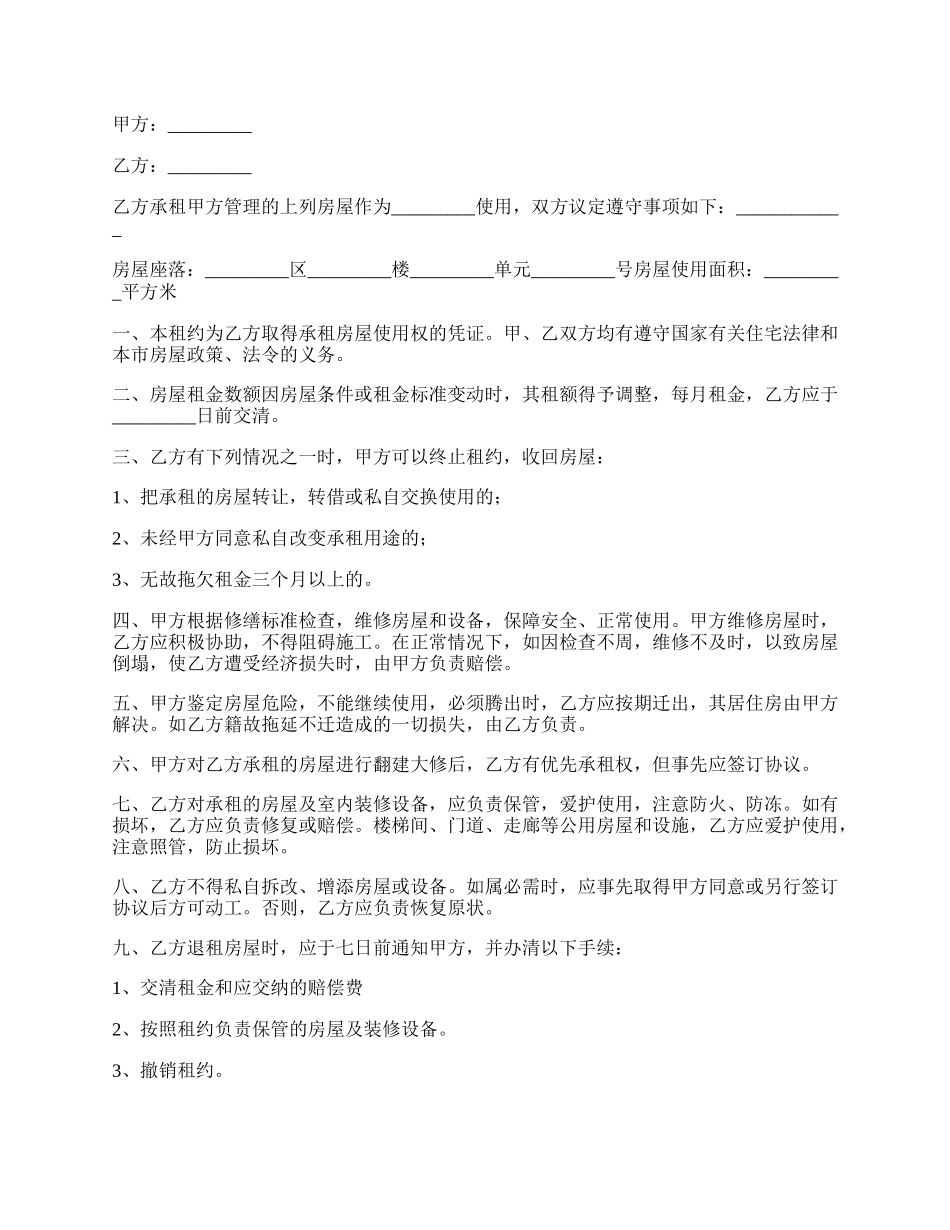 甲方：_________

乙方：_________

乙方承租甲方管理的上列房屋作为_________使用，双方议定遵守事项如下：____________

房屋座落：_________区_________楼_________单元_________号房屋使用面积：_________平方米

一、本租约为乙方取得承租房屋使用权的凭证。甲、乙双方均有遵守国家有关住宅法律和本市房屋政策、法令的义务。

二、房屋租金数额因房屋条件或租金标准变动时，其租额得予调整，每月租金，乙方应于_________日前交清。

三、乙方有下列情况之一时，甲方可以终止租约，收回房屋：

1、把承租的房屋转让，转借或私自交换使用的；

2、未经甲方同意私自改变承租用途的；

3、无故拖欠租金三个月以上的。

四、甲方根据修缮标准检查，维修房屋和设备，保障安全、正常使用。甲方维修房屋时，乙方应积极协助，不得阻碍施工。在正常情况下，如因检查不周，维修不及时，以致房屋倒塌，使乙方遭受经济损失时，由甲方负责赔偿。

五、甲方鉴定房屋危险，不能继续使用，必须腾出时，乙方应按期迁出，其居住房由甲方解决。如乙方籍故拖延不迁造成的一切损失，由乙方负责。

六、甲方对乙方承租的房屋进行翻建大修后，乙方有优先承租权，但事先应签订协议。

七、乙方对承租的房屋及室内装修设备，应负责保管，爱护使用，注意防火、防冻。如有损坏，乙方应负责修复或赔偿。楼梯间、门道、走廊等公用房屋和设施，乙方应爱护使用，注意照管，防止损坏。

八、乙方不得私自拆改、增添房屋或设备。如属必需时，应事先取得甲方同意或另行签订协议后方可动工。否则，乙方应负责恢复原状。

九、乙方退租房屋时，应于七日前通知甲方，并办清以下手续：

1、交清租金和应交纳的赔偿费

2、按照租约负责保管的房屋及装修设备。

3、撤销租约。